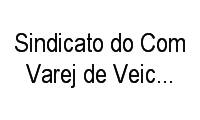 Sindicato do Com Varej de Veic...